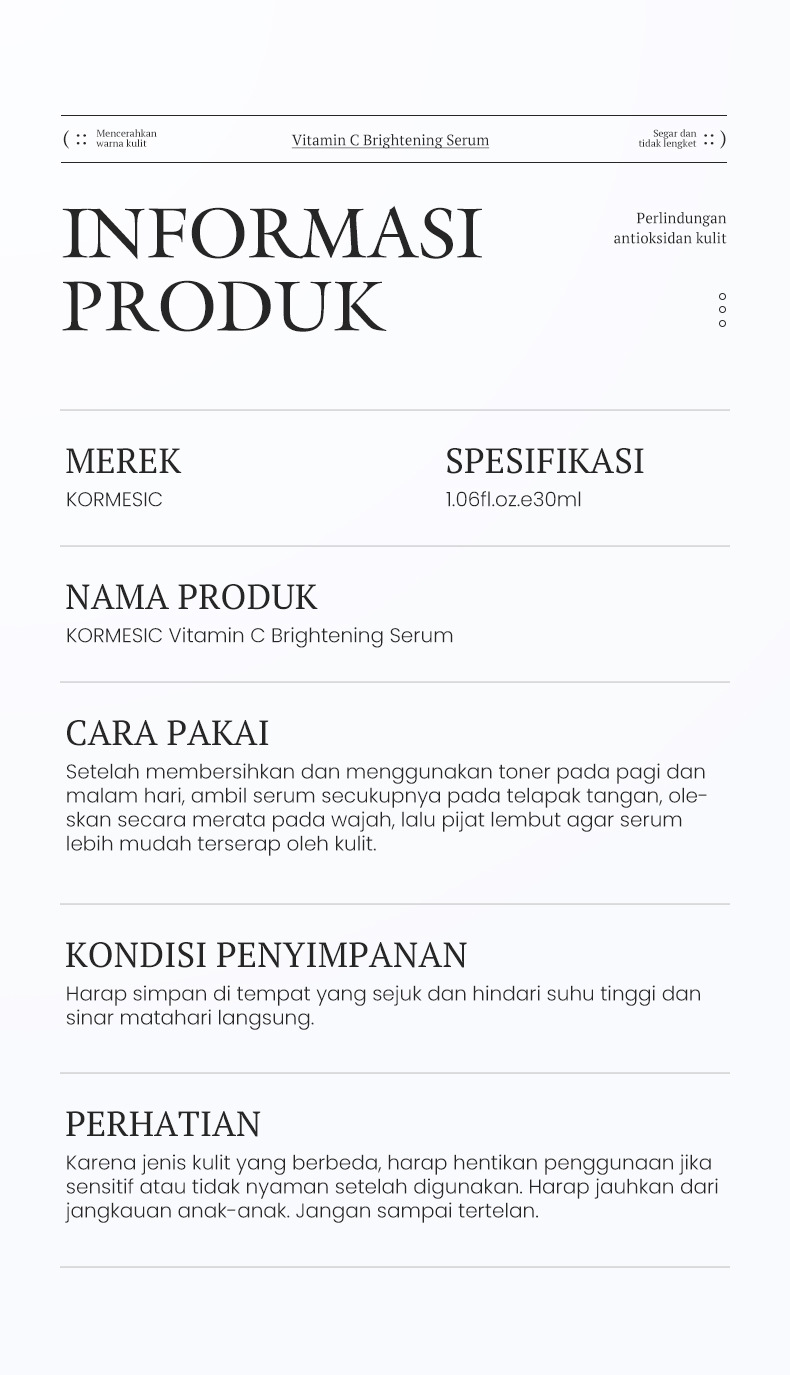 ( :: Mencerahkan warna kulit

Vitamin C Brightening Serum

Segar dan tidak lengket :: )

INFORMASI PRODUK

Perlindungan antioksidan kulit

MEREK
KORMESIC

SPESIFIKASI
1.06fl.oz.e30ml

NAMA PRODUK
KORMESIC Vitamin C Brightening Serum

CARA PAKAI
Setelah membersihkan dan menggunakan toner pada pagi dan malam hari, ambil serum secukupnya pada telapak tangan, oleskan secara merata pada wajah, lalu pijat lembut agar serum lebih mudah terserap oleh kulit.

KONDISI PENYIMPANAN
Harap simpan di tempat yang sejuk dan hindari suhu tinggi dan sinar matahari langsung.

PERHATIAN
Karena jenis kulit yang berbeda, harap hentikan penggunaan jika sensitif atau tidak nyaman setelah digunakan. Harap jauhkan dari jangkauan anak-anak. Jangan sampai tertelan.